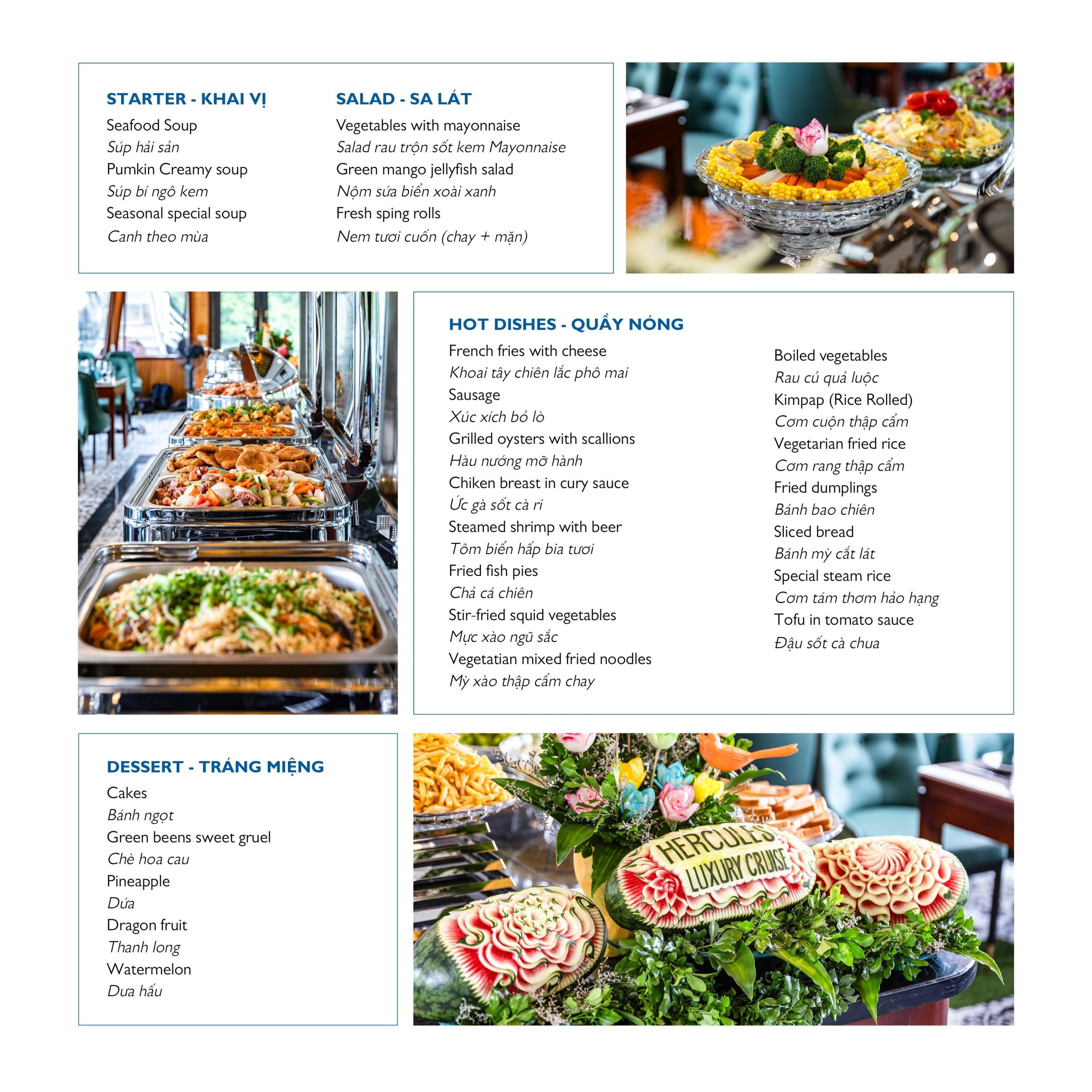 STARTER - KHAI VỊ
Seafood Soup
Súp hải sản
Pumkin Creamy soup
Súp bí ngô kem
Seasonal special soup
Canh theo mùa

SALAD - SA LÁT
Vegetables with mayonnaise
Salad rau trộn sốt kem Mayonnaise
Green mango jellyfish salad
Nộm sứa biển xoài xanh
Fresh sping rolls
Nem tươi cuốn (chay + mặn)

HOT DISHES - QUẦY NÓNG
French fries with cheese
Khoai tây chiên lắc phô mai
Sausage
Xúc xích bỏ lò
Grilled oysters with scallions
Hàu nướng mỡ hành
Chiken breast in cury sauce
Ức gà sốt cà ri
Steamed shrimp with beer
Tôm biển hấp bia tươi
Fried fish pies
Chả cá chiên
Stir-fried squid vegetables
Mực xào ngũ sắc
Vegetatian mixed fried noodles
Mỳ xào thập cẩm chay

Boiled vegetables
Rau củ quả luộc
Kimpap (Rice Rolled)
Cơm cuộn thập cẩm
Vegetarian fried rice
Cơm rang thập cẩm
Fried dumplings
Bánh bao chiên
Sliced bread
Bánh mỳ cắt lát
Special steam rice
Cơm tám thơm hảo hạng
Tofu in tomato sauce
Đậu sốt cà chua

DESSERT - TRÁNG MIỆNG
Cakes
Bánh ngọt
Green beens sweet gruel
Chè hoa cau
Pineapple
Dứa
Dragon fruit
Thanh long
Watermelon
Dưa hấu

HERCULES
LUXURY CRUISE